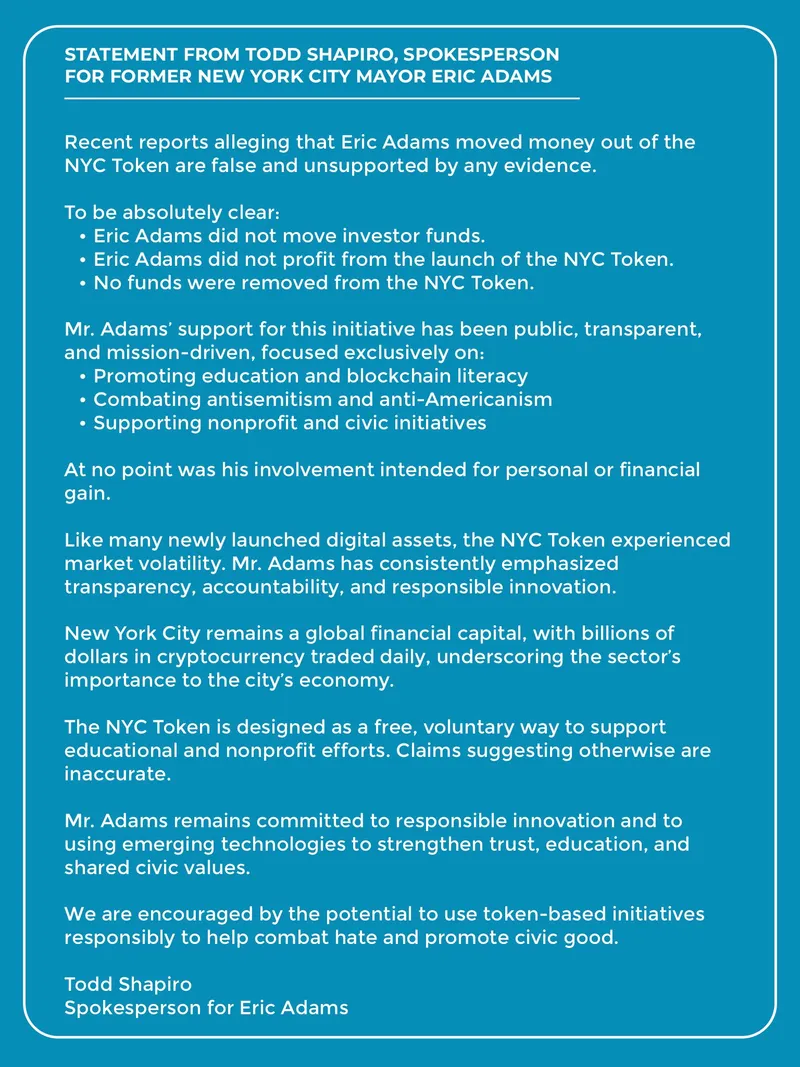 STATEMENT FROM TODD SHAPIRO, SPOKESPERSON FOR FORMER NEW YORK CITY MAYOR ERIC ADAMS

Recent reports alleging that Eric Adams moved money out of the NYC Token are false and unsupported by any evidence.

To be absolutely clear:
• Eric Adams did not move investor funds.
• Eric Adams did not profit from the launch of the NYC Token.
• No funds were removed from the NYC Token.

Mr. Adams' support for this initiative has been public, transparent, and mission-driven, focused exclusively on:
• Promoting education and blockchain literacy
• Combating antisemitism and anti-Americanism
• Supporting nonprofit and civic initiatives

At no point was his involvement intended for personal or financial gain.

Like many newly launched digital assets, the NYC Token experienced market volatility. Mr. Adams has consistently emphasized transparency, accountability, and responsible innovation.

New York City remains a global financial capital, with billions of dollars in cryptocurrency traded daily, underscoring the sector's importance to the city's economy.

The NYC Token is designed as a free, voluntary way to support educational and nonprofit efforts. Claims suggesting otherwise are inaccurate.

Mr. Adams remains committed to responsible innovation and to using emerging technologies to strengthen trust, education, and shared civic values.

We are encouraged by the potential to use token-based initiatives responsibly to help combat hate and promote civic good.

Todd Shapiro
Spokesperson for Eric Adams